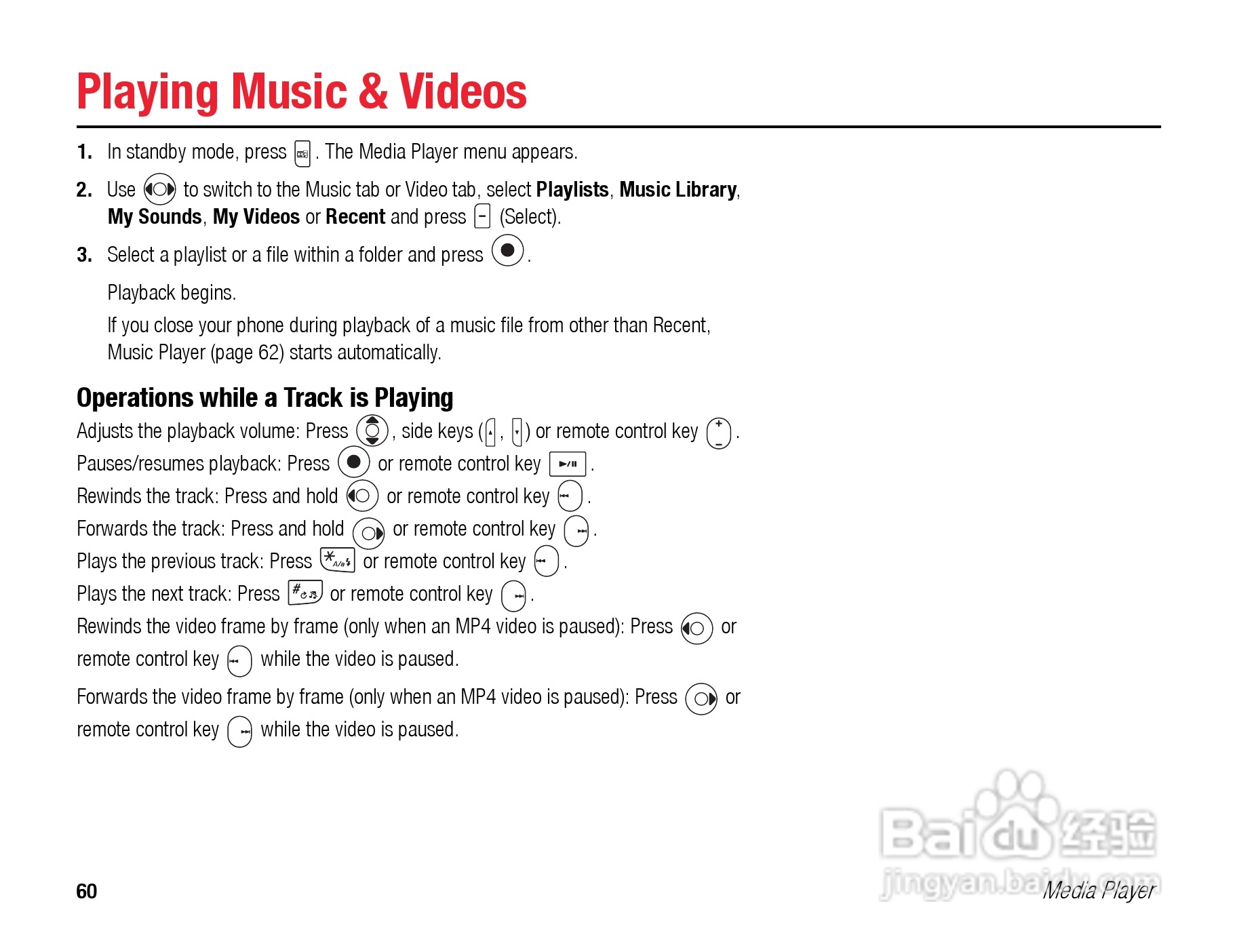 Playing Music & Videos

1. In standby mode, press . The Media Player menu appears.

2. Use to switch to the Music tab or Video tab, select Playlists, Music Library, My Sounds, My Videos or Recent and press (Select).

3. Select a playlist or a file within a folder and press .

Playback begins.

If you close your phone during playback of a music file from other than Recent, Music Player (page 62) starts automatically.

Operations while a Track is Playing

Adjusts the playback volume: Press , side keys ( , ) or remote control key .

Pauses/resumes playback: Press or remote control key .

Rewinds the track: Press and hold or remote control key .

Forwards the track: Press and hold or remote control key .

Plays the previous track: Press or remote control key .

Plays the next track: Press or remote control key .

Rewinds the video frame by frame (only when an MP4 video is paused): Press or remote control key while the video is paused.

Forwards the video frame by frame (only when an MP4 video is paused): Press or remote control key while the video is paused.

60

Media Player

Baidu经验
jingyan.baidu.com